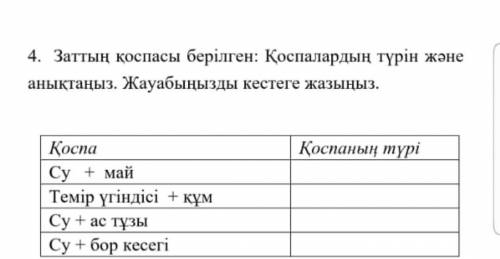 4. Заттың қоспасы берілген: Қоспалардың түрін және анықтаңыз. Жауабыңызды кестеге жазыңыз.

| Қоспа | Қоспаның түрі |
|---|---|
| Су + май | |
| Темір үгіндісі + құм | |
| Су + ас тұзы | |
| Су + бор кесегі | |